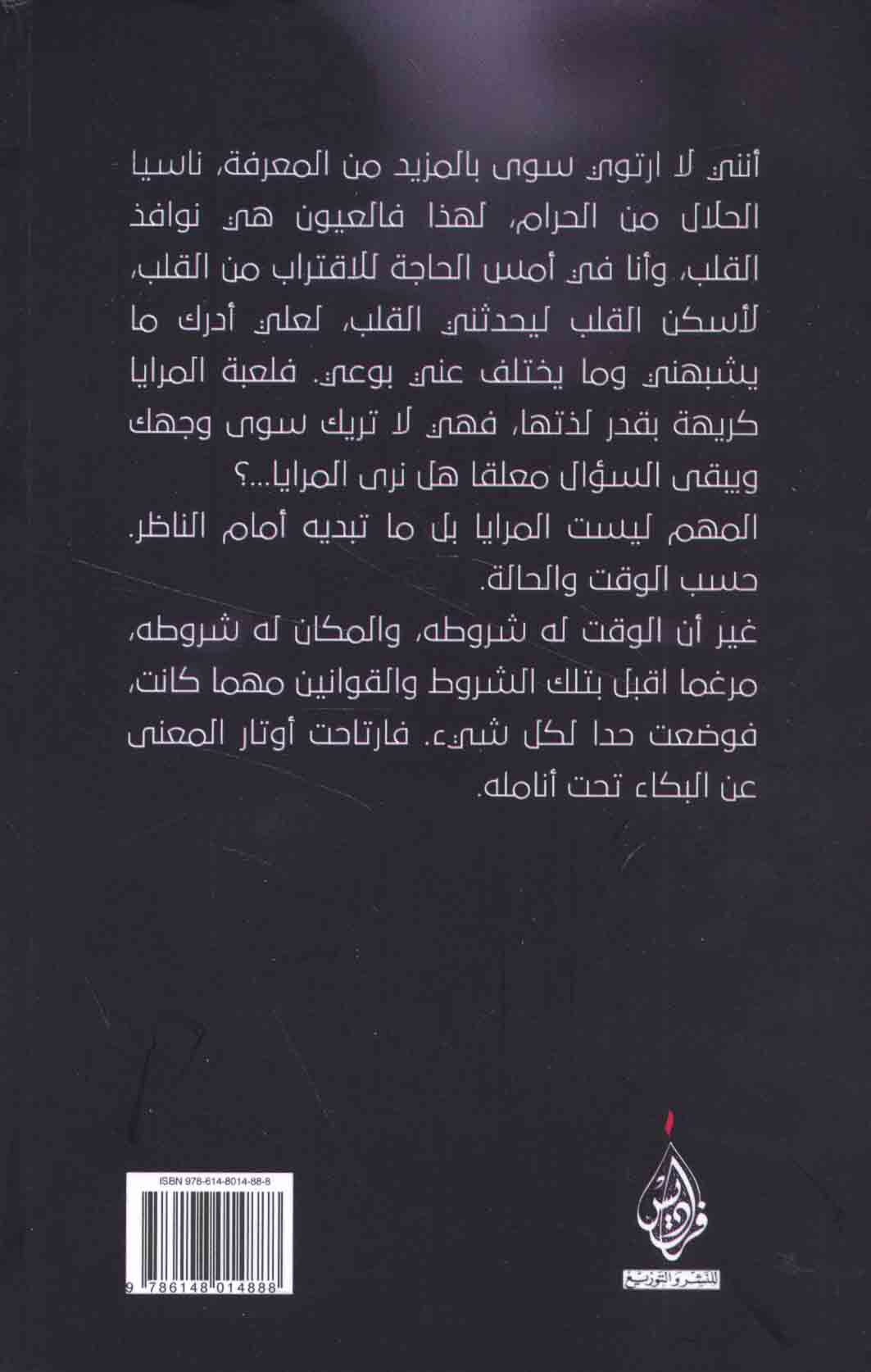 أنني لا ارتوي سوى بالمزيد من المعرفة، ناسيا الحلال من الحرام، لهذا فالعيون هي نوافذ القلب، وأنا في أمس الحاجة للاقتراب من القلب، لأسكن القلب ليحدثني القلب، لعلي أدرك ما يشبهني وما يختلف عني بوعي. فلعبة المرايا كريهة بقدر لذتها، فهي لا تريك سوى وجهك ويبقى السؤال معلقا هل نرى المرايا...؟

المهم ليست المرايا بل ما تبديه أمام الناظر. حسب الوقت والحالة.

غير أن الوقت له شروطه، والمكان له شروطه، مرغما اقبل بتلك الشروط والقوانين مهما كانت، فوضعت حدا لكل شيء. فارتاحت أوتار المعنى عن البكاء تحت أنامله.

ISBN 978-614-8014-88-8

9 786148 014888

فراديس
للنشر والتوزيع